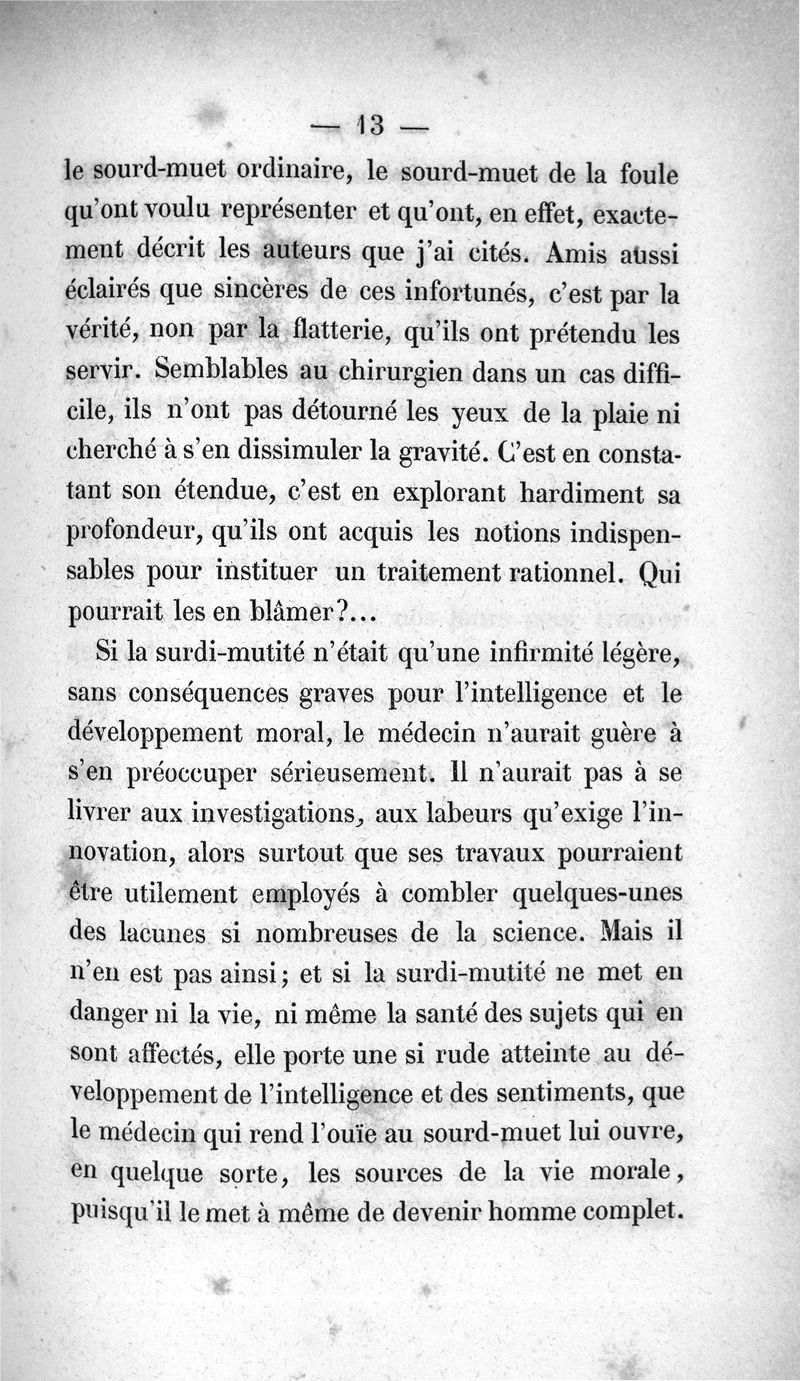 — 13 —

le sourd-muet ordinaire, le sourd-muet de la foule qu'ont voulu représenter et qu'ont, en effet, exactement décrit les auteurs que j'ai cités. Amis aussi éclairés que sincères de ces infortunés, c'est par la vérité, non par la flatterie, qu'ils ont prétendu les servir. Semblables au chirurgien dans un cas difficile, ils n'ont pas détourné les yeux de la plaie ni cherché à s'en dissimuler la gravité. C'est en constatant son étendue, c'est en explorant hardiment sa profondeur, qu'ils ont acquis les notions indispensables pour instituer un traitement rationnel. Qui pourrait les en blâmer?...

Si la surdi-mutité n'était qu'une infirmité légère, sans conséquences graves pour l'intelligence et le développement moral, le médecin n'aurait guère à s'en préoccuper sérieusement. Il n'aurait pas à se livrer aux investigations, aux labeurs qu'exige l'innovation, alors surtout que ses travaux pourraient être utilement employés à combler quelques-unes des lacunes si nombreuses de la science. Mais il n'en est pas ainsi; et si la surdi-mutité ne met en danger ni la vie, ni même la santé des sujets qui en sont affectés, elle porte une si rude atteinte au développement de l'intelligence et des sentiments, que le médecin qui rend l'ouïe au sourd-muet lui ouvre, en quelque sorte, les sources de la vie morale, puisqu'il le met à même de devenir homme complet.